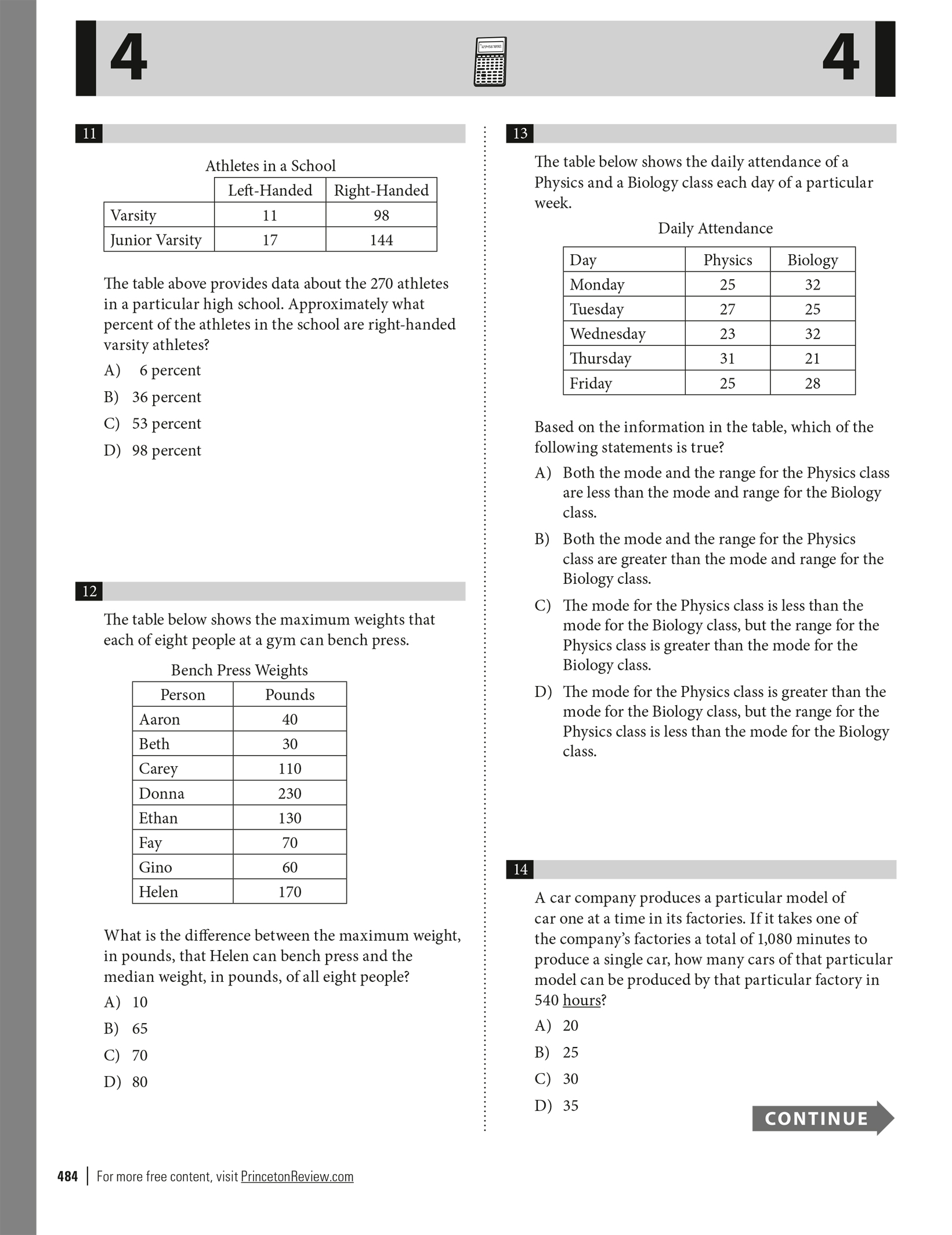 4

4

11

Athletes in a School

| | Left-Handed | Right-Handed |
|---|---|---|
| Varsity | 11 | 98 |
| Junior Varsity | 17 | 144 |

The table above provides data about the 270 athletes in a particular high school. Approximately what percent of the athletes in the school are right-handed varsity athletes?

A) 6 percent
B) 36 percent
C) 53 percent
D) 98 percent

12

The table below shows the maximum weights that each of eight people at a gym can bench press.

Bench Press Weights

| Person | Pounds |
|---|---|
| Aaron | 40 |
| Beth | 30 |
| Carey | 110 |
| Donna | 230 |
| Ethan | 130 |
| Fay | 70 |
| Gino | 60 |
| Helen | 170 |

What is the difference between the maximum weight, in pounds, that Helen can bench press and the median weight, in pounds, of all eight people?

A) 10
B) 65
C) 70
D) 80

13

The table below shows the daily attendance of a Physics and a Biology class each day of a particular week.

Daily Attendance

| Day | Physics | Biology |
|---|---|---|
| Monday | 25 | 32 |
| Tuesday | 27 | 25 |
| Wednesday | 23 | 32 |
| Thursday | 31 | 21 |
| Friday | 25 | 28 |

Based on the information in the table, which of the following statements is true?

A) Both the mode and the range for the Physics class are less than the mode and range for the Biology class.
B) Both the mode and the range for the Physics class are greater than the mode and range for the Biology class.
C) The mode for the Physics class is less than the mode for the Biology class, but the range for the Physics class is greater than the mode for the Biology class.
D) The mode for the Physics class is greater than the mode for the Biology class, but the range for the Physics class is less than the mode for the Biology class.

14

A car company produces a particular model of car one at a time in its factories. If it takes one of the company's factories a total of 1,080 minutes to produce a single car, how many cars of that particular model can be produced by that particular factory in 540 hours?

A) 20
B) 25
C) 30
D) 35

CONTINUE

484 | For more free content, visit PrincetonReview.com